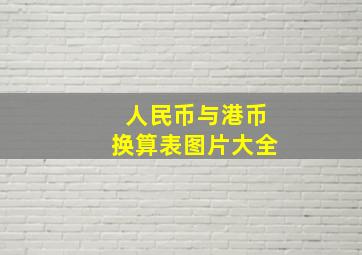 人民币与港币
换算表图片大全